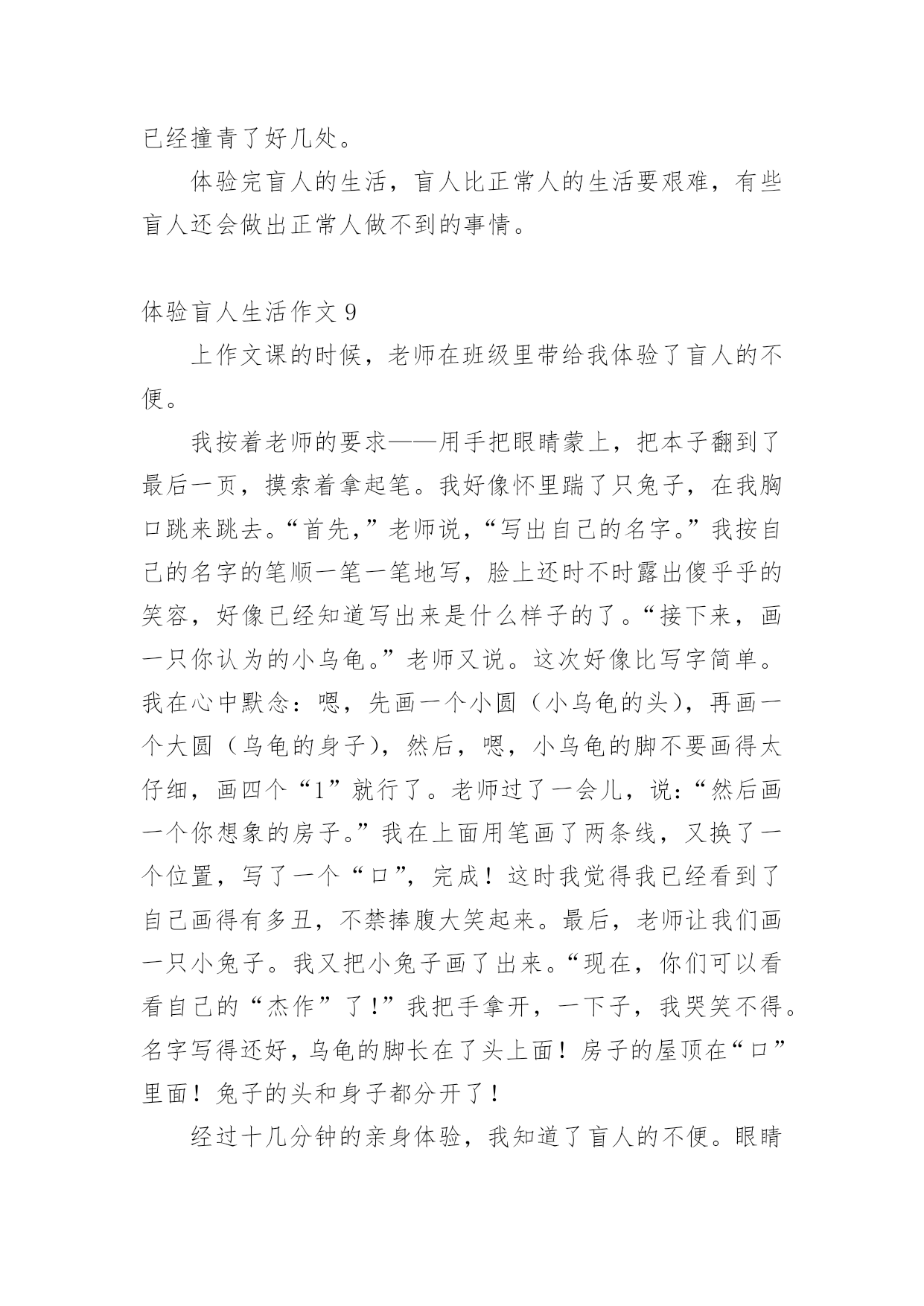 已经撞青了好几处。

体验完盲人的生活，盲人比正常人的生活要艰难，有些盲人还会做出正常人做不到的事情。

体验盲人生活作文 9

上作文课的时候，老师在班级里带给我体验了盲人的不便。

我按着老师的要求——用手把眼睛蒙上，把本子翻到了最后一页，摸索着拿起笔。我好像怀里踹了只兔子，在我胸口跳来跳去。“首先，”老师说，“写出自己的名字。”我按自己的名字的笔顺一笔一笔地写，脸上还时不时露出傻乎乎的笑容，好像已经知道写出来是什么样子的了。“接下来，画一只你认为的小乌龟。”老师又说。这次好像比写字简单。我在心中默念：嗯，先画一个小圆（小乌龟的头），再画一个大圆（乌龟的身子），然后，嗯，小乌龟的脚不要画得太仔细，画四个“1”就行了。老师过了一会儿，说：“然后画一个你想象的房子。”我在上面用笔画了两条线，又换了一个位置，写了一个“口”，完成！这时我觉得我已经看到了自己画得有多丑，不禁捧腹大笑起来。最后，老师让我们画一只小兔子。我又把小兔子画了出来。“现在，你们可以看看自己的“杰作”了!”我把手拿开，一下子，我哭笑不得。名字写得还好，乌龟的脚长在了头上面！房子的屋顶在“口”里面！兔子的头和身子都分开了！

经过十几分钟的亲身体验，我知道了盲人的不便。眼睛